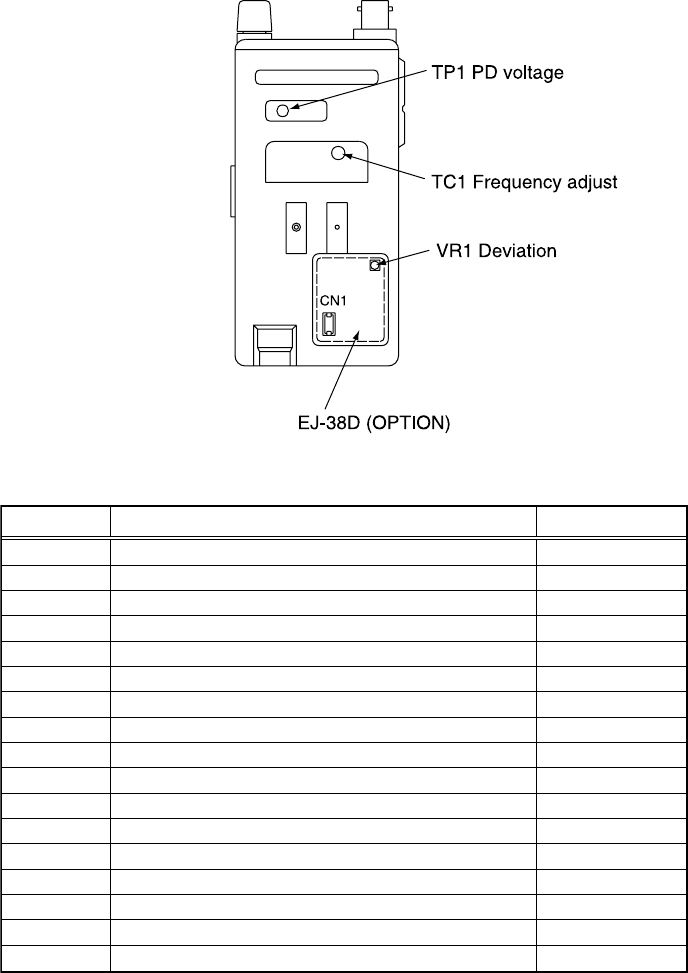 TP1 PD voltage

TC1 Frequency adjust

VR1 Deviation

CN1

EJ-38D (OPTION)